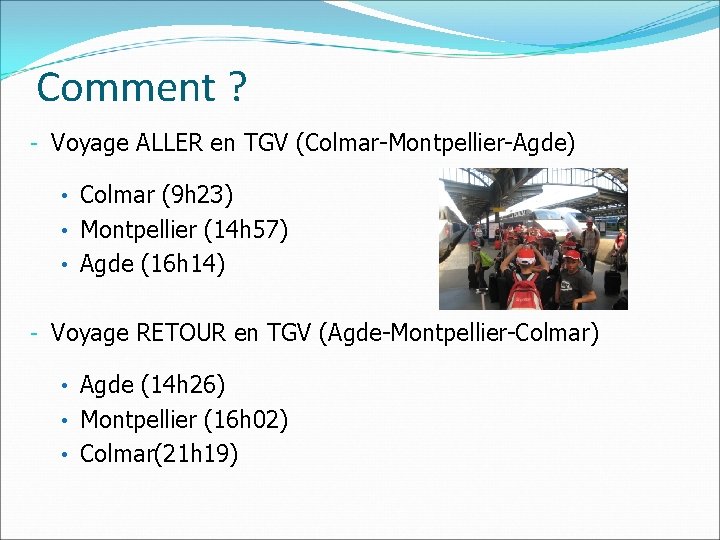 Comment ?

- Voyage ALLER en TGV (Colmar-Montpellier-Agde)

• Colmar (9h23)
• Montpellier (14h57)
• Agde (16h14)

- Voyage RETOUR en TGV (Agde-Montpellier-Colmar)

• Agde (14h26)
• Montpellier (16h02)
• Colmar(21h19)